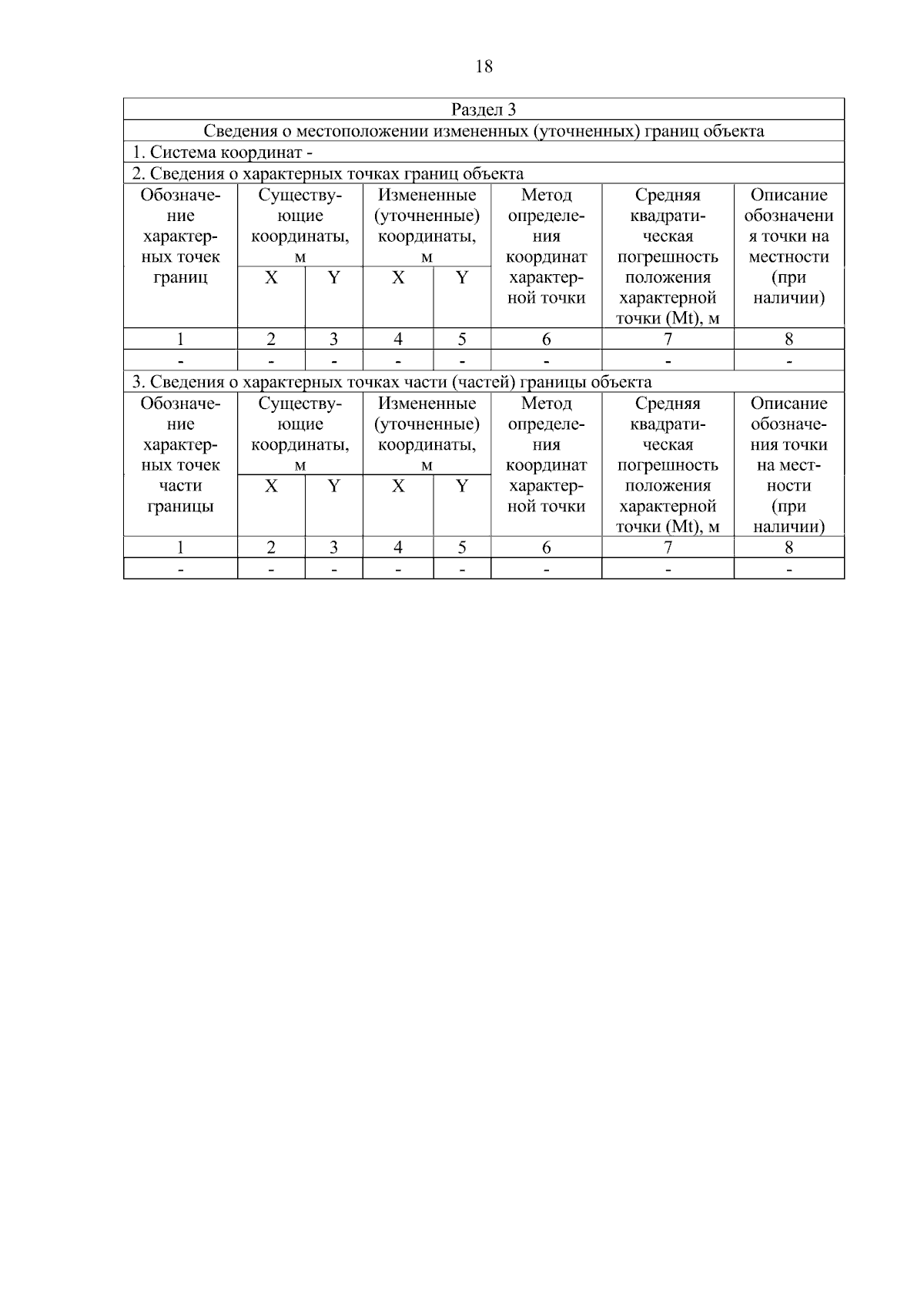 18

| Раздел 3 | | | | | | | |
|---|---|---|---|---|---|---|---|
| Сведения о местоположении измененных (уточненных) границ объекта | | | | | | | |
| 1. Система координат - | | | | | | | |
| 2. Сведения о характерных точках границ объекта | | | | | | | |
| Обозначение характерных точек границ | Существующие координаты, м | | Измененные (уточненные) координаты, м | | Метод определения координат характерной точки | Средняя квадратическая погрешность положения характерной точки (Mt), м | Описание обозначения точки на местности (при наличии) |
| | X | Y | X | Y | | | |
| 1 | 2 | 3 | 4 | 5 | 6 | 7 | 8 |
| - | - | - | - | - | - | - | - |
| 3. Сведения о характерных точках части (частей) границы объекта | | | | | | | |
| Обозначение характерных точек части границы | Существующие координаты, м | | Измененные (уточненные) координаты, м | | Метод определения координат характерной точки | Средняя квадратическая погрешность положения характерной точки (Mt), м | Описание обозначения точки на местности (при наличии) |
| | X | Y | X | Y | | | |
| 1 | 2 | 3 | 4 | 5 | 6 | 7 | 8 |
| - | - | - | - | - | - | - | - |